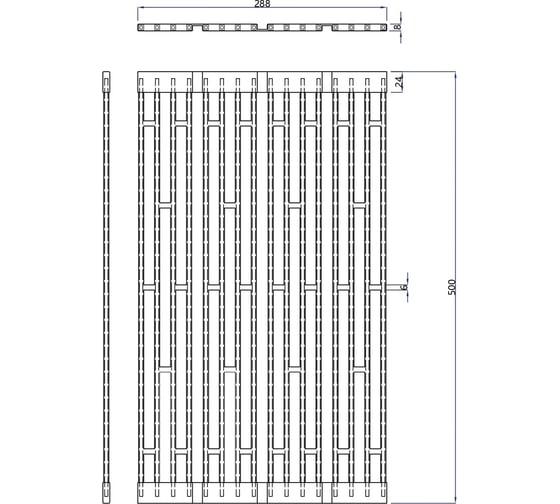 288
8
24
6
500